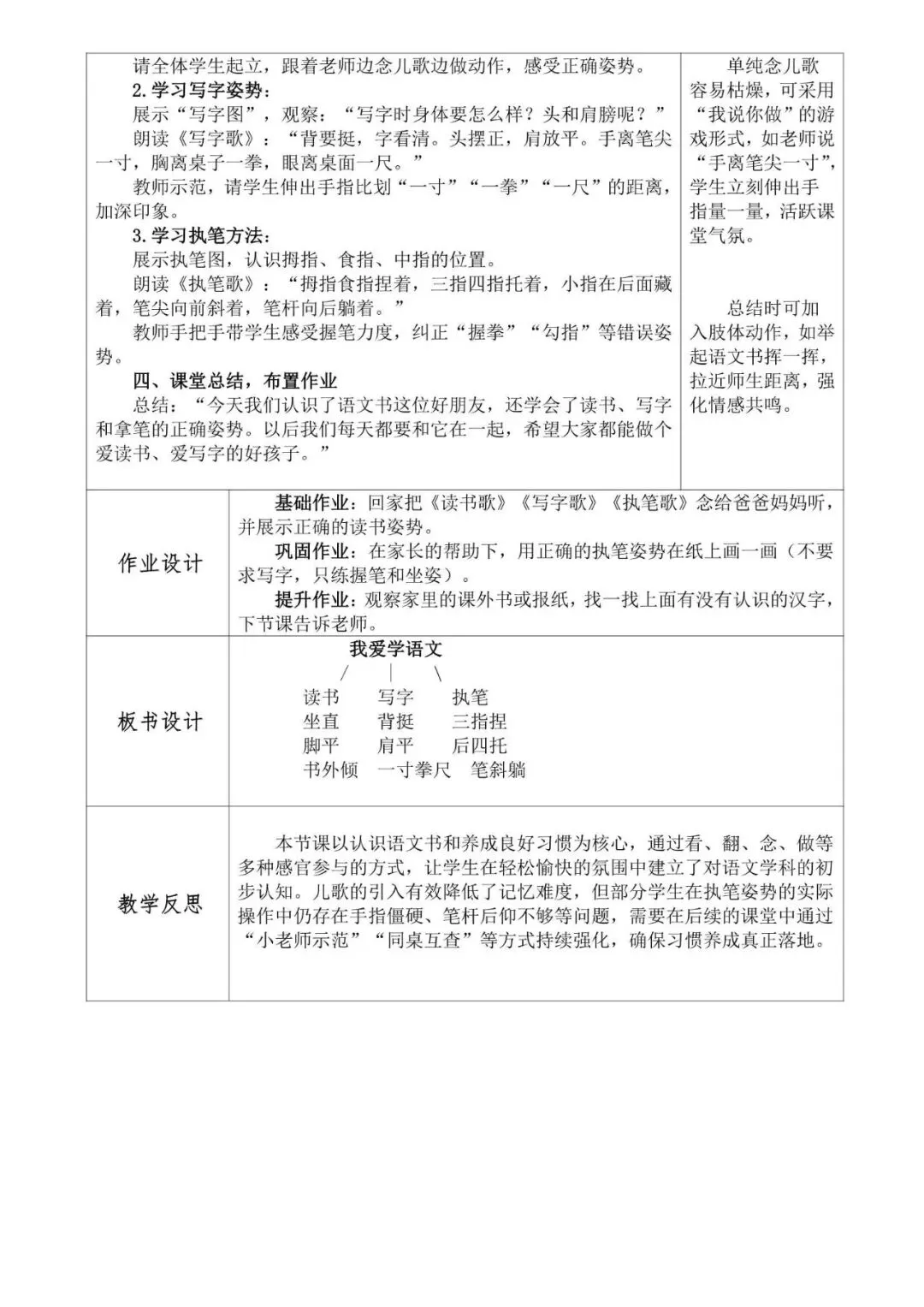 请全体学生起立，跟着老师边念儿歌边做动作，感受正确姿势。

2.学习写字姿势：

展示“写字图”，观察：“写字时身体要怎么样？头和肩膀呢？”

朗读《写字歌》：“背要挺，字看清。头摆正，肩放平。手离笔尖一寸，胸离桌子一拳，眼离桌面一尺。”

教师示范，请学生伸出手指比划“一寸”“一拳”“一尺”的距离，加深印象。

3.学习执笔方法：

展示执笔图，认识拇指、食指、中指的位置。

朗读《执笔歌》：“拇指食指捏着，三指四指托着，小指在后面藏着，笔尖向前斜着，笔杆向后躺着。”

教师手把手带学生感受握笔力度，纠正“握拳”“勾指”等错误姿势。

四、课堂总结，布置作业

总结：“今天我们认识了语文书这位好朋友，还学会了读书、写字和拿笔的正确姿势。以后我们每天都要和它在一起，希望大家都能做个爱读书、爱写字的好孩子。”

单纯念儿歌容易枯燥，可采用“我说你做”的游戏形式，如老师说“手离笔尖一寸”，学生立刻伸出手指量一量，活跃课堂气氛。

总结时可加入肢体动作，如举起语文书挥一挥，拉近师生距离，强化情感共鸣。

作业设计

基础作业：回家把《读书歌》《写字歌》《执笔歌》念给爸爸妈妈听，并展示正确的读书姿势。

巩固作业：在家长的帮助下，用正确的执笔姿势在纸上画一画（不要求写字，只练握笔和坐姿）。

提升作业：观察家里的课外书或报纸，找一找上面有没有认识的汉字，下节课告诉老师。

板书设计

我爱学语文
/ | \
读书 写字 执笔
坐直 背挺 三指捏
脚平 肩平 后四托
书外倾 一寸拳尺 笔斜躺

教学反思

本节课以认识语文书和养成良好习惯为核心，通过看、翻、念、做等多种感官参与的方式，让学生在轻松愉快的氛围中建立了对语文学科的初步认知。儿歌的引入有效降低了记忆难度，但部分学生在执笔姿势的实际操作中仍存在手指僵硬、笔杆后仰不够等问题，需要在后续的课堂中通过“小老师示范”“同桌互查”等方式持续强化，确保习惯养成真正落地。